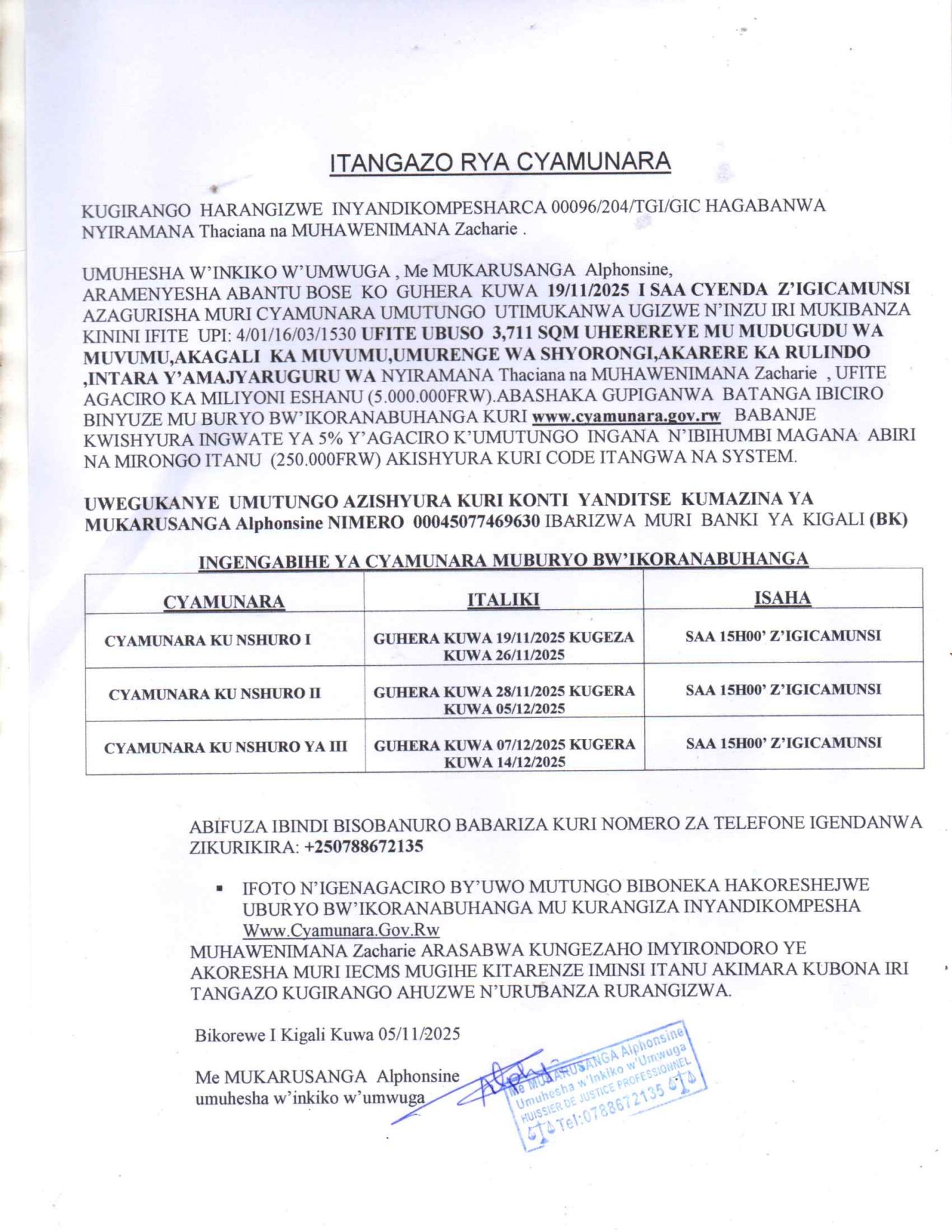 ITANGAZO RYA CYAMUNARA

KUGIRANGO HARANGIZWE INYANDIKOMPESHARCA 00096/204/TGI/GIC HAGABANWA NYIRAMANA Thaciana na MUHAWENIMANA Zacharie .

UMUHESHA W'INKIKO W'UMWUGA , Me MUKARUSANGA Alphonsine, ARAMENYESHA ABANTU BOSE KO GUHERA KUWA 19/11/2025 I SAA CYENDA Z'IGICAMUNSI AZAGURISHA MURI CYAMUNARA UMUTUNGO UTIMUKANWA UGIZWE N'INZU IRI MUKIBANZA KININI IFITE UPI: 4/01/16/03/1530 UFITE UBUSO 3,711 SQM UHEREREYE MU MUDUGUDU WA MUVUMU,AKAGALI KA MUVUMU,UMURENGE WA SHYORONGI,AKARERE KA RULINDO ,INTARA Y'AMAJYARUGURU WA NYIRAMANA Thaciana na MUHAWENIMANA Zacharie , UFITE AGACIRO KA MILIYONI ESHANU (5.000.000FRW).ABASHAKA GUPIGANWA BATANGA IBICIRO BINYUZE MU BURYO BW'IKORANABUHANGA KURI www.cyamunara.gov.rw BABANJE KWISHYURA INGWATE YA 5% Y'AGACIRO K'UMUTUNGO INGANA N'IBIHUMBI MAGANA ABIRI NA MIRONGO ITANU (250.000FRW) AKISHYURA KURI CODE ITANGWA NA SYSTEM.

UWEGUKANYE UMUTUNGO AZISHYURA KURI KONTI YANDITSE KUMAZINA YA MUKARUSANGA Alphonsine NIMERO 00045077469630 IBARIZWA MURI BANKI YA KIGALI (BK)

INGENGABIHE YA CYAMUNARA MUBURYO BW'IKORANABUHANGA

| CYAMUNARA | ITALIKI | ISAHA |
|---|---|---|
| CYAMUNARA KU NSHURO I | GUHERA KUWA 19/11/2025 KUGEZA KUWA 26/11/2025 | SAA 15H00' Z'IGICAMUNSI |
| CYAMUNARA KU NSHURO II | GUHERA KUWA 28/11/2025 KUGERA KUWA 05/12/2025 | SAA 15H00' Z'IGICAMUNSI |
| CYAMUNARA KU NSHURO YA III | GUHERA KUWA 07/12/2025 KUGERA KUWA 14/12/2025 | SAA 15H00' Z'IGICAMUNSI |

ABIFUZA IBINDI BISOBANURO BABARIZA KURI NOMERO ZA TELEFONE IGENDANWA ZIKURIKIRA: +250788672135

▪ IFOTO N'IGENAGACIRO BY'UWO MUTUNGO BIBONEKA HAKORESHEJWE UBURYO BW'IKORANABUHANGA MU KURANGIZA INYANDIKOMPESHA Www.Cyamunara.Gov.Rw

MUHAWENIMANA Zacharie ARASABWA KUNGEZAHO IMYIRONDORO YE AKORESHA MURI IECMS MUGIHE KITARENZE IMINSI ITANU AKIMARA KUBONA IRI TANGAZO KUGIRANGO AHUZWE N'URUBANZA RURANGIZWA.

Bikorewe I Kigali Kuwa 05/11/2025

Me MUKARUSANGA Alphonsine
umuhesha w'inkiko w'umwuga

Me MUKARUSANGA Alphonsine
Umuhesha w'Inkiko w'Umwuga
HUISSIER DE JUSTICE PROFESSIONNEL
Tel:0788672135